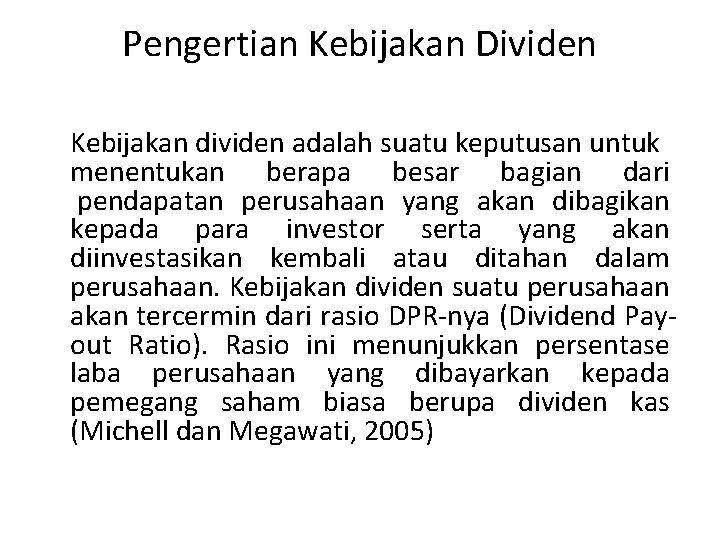 Pengertian Kebijakan Dividen

Kebijakan dividen adalah suatu keputusan untuk menentukan berapa besar bagian dari pendapatan perusahaan yang akan dibagikan kepada para investor serta yang akan diinvestasikan kembali atau ditahan dalam perusahaan. Kebijakan dividen suatu perusahaan akan tercermin dari rasio DPR-nya (Dividend Payout Ratio). Rasio ini menunjukkan persentase laba perusahaan yang dibayarkan kepada pemegang saham biasa berupa dividen kas (Michell dan Megawati, 2005)